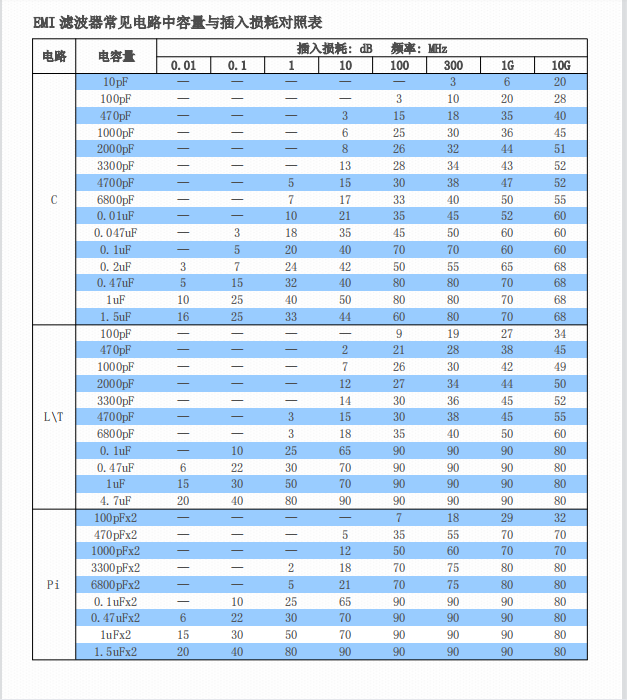 EMI滤波器常见电路中容量与插入损耗对照表

| 电路 | 电容量 | 插入损耗: dB 频率: MHz | | | | | | | |
|---|---|---|---|---|---|---|---|---|---|
| | | 0.01 | 0.1 | 1 | 10 | 100 | 300 | 1G | 10G |
| C | 10pF | — | — | — | — | — | 3 | 6 | 20 |
| | 100pF | — | — | — | — | 3 | 10 | 20 | 28 |
| | 470pF | — | — | — | 3 | 15 | 18 | 35 | 40 |
| | 1000pF | — | — | — | 6 | 25 | 30 | 36 | 45 |
| | 2000pF | — | — | — | 8 | 26 | 32 | 44 | 51 |
| | 3300pF | — | — | — | 13 | 28 | 34 | 43 | 52 |
| | 4700pF | — | — | 5 | 15 | 30 | 38 | 47 | 52 |
| | 6800pF | — | — | 7 | 17 | 33 | 40 | 50 | 55 |
| | 0.01uF | — | — | 10 | 21 | 35 | 45 | 52 | 60 |
| | 0.047uF | — | 3 | 18 | 35 | 45 | 50 | 60 | 60 |
| | 0.1uF | — | 5 | 20 | 40 | 70 | 70 | 60 | 60 |
| | 0.2uF | 3 | 7 | 24 | 42 | 50 | 55 | 65 | 68 |
| | 0.47uF | 5 | 15 | 32 | 40 | 80 | 80 | 70 | 68 |
| | 1uF | 10 | 25 | 40 | 50 | 80 | 80 | 70 | 68 |
| | 1.5uF | 16 | 25 | 33 | 44 | 60 | 80 | 70 | 68 |
| L\T | 100pF | — | — | — | — | 9 | 19 | 27 | 34 |
| | 470pF | — | — | — | 2 | 21 | 28 | 38 | 45 |
| | 1000pF | — | — | — | 7 | 26 | 30 | 42 | 49 |
| | 2000pF | — | — | — | 12 | 27 | 34 | 44 | 50 |
| | 3300pF | — | — | — | 14 | 30 | 36 | 45 | 52 |
| | 4700pF | — | — | 3 | 15 | 30 | 38 | 45 | 55 |
| | 6800pF | — | — | 3 | 18 | 35 | 40 | 50 | 60 |
| | 0.1uF | — | 10 | 25 | 65 | 90 | 90 | 90 | 80 |
| | 0.47uF | 6 | 22 | 30 | 70 | 90 | 90 | 90 | 80 |
| | 1uF | 15 | 30 | 50 | 70 | 90 | 90 | 90 | 80 |
| | 4.7uF | 20 | 40 | 80 | 90 | 90 | 90 | 90 | 80 |
| Pi | 100pFx2 | — | — | — | — | 7 | 18 | 29 | 32 |
| | 470pFx2 | — | — | — | 5 | 35 | 55 | 70 | 70 |
| | 1000pFx2 | — | — | — | 12 | 50 | 60 | 70 | 70 |
| | 3300pFx2 | — | — | 2 | 18 | 70 | 75 | 80 | 80 |
| | 6800pFx2 | — | — | 5 | 21 | 70 | 75 | 80 | 80 |
| | 0.1uFx2 | — | 10 | 25 | 65 | 90 | 90 | 90 | 80 |
| | 0.47uFx2 | 6 | 22 | 30 | 70 | 90 | 90 | 90 | 80 |
| | 1uFx2 | 15 | 30 | 50 | 70 | 90 | 90 | 90 | 80 |
| | 1.5uFx2 | 20 | 40 | 80 | 90 | 90 | 90 | 90 | 80 |